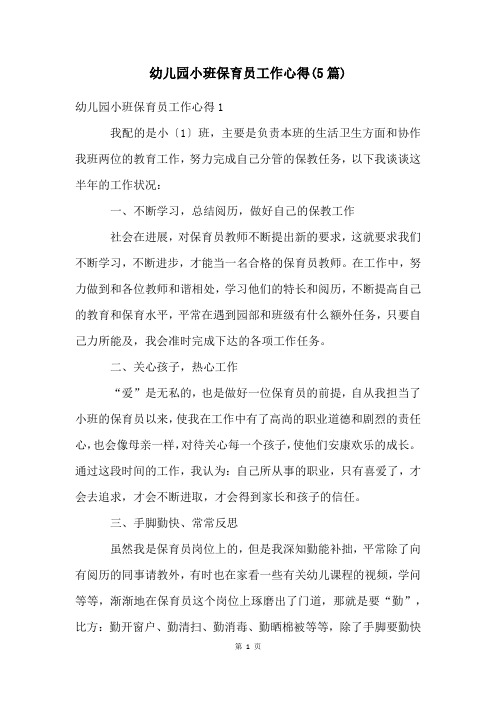 幼儿园小班保育员工作心得(5篇)

幼儿园小班保育员工作心得1

我配的是小〔1〕班，主要是负责本班的生活卫生方面和协作我班两位的教育工作，努力完成自己分管的保教任务，以下我谈谈这半年的工作状况：

一、不断学习，总结阅历，做好自己的保教工作

社会在进展，对保育员教师不断提出新的要求，这就要求我们不断学习，不断进步，才能当一名合格的保育员教师。在工作中，努力做到和各位教师和谐相处，学习他们的特长和阅历，不断提高自己的教育和保育水平，平常在遇到园部和班级有什么额外任务，只要自己力所能及，我会准时完成下达的各项工作任务。

二、关心孩子，热心工作

“爱”是无私的，也是做好一位保育员的前提，自从我担当了小班的保育员以来，使我在工作中有了高尚的职业道德和剧烈的责任心，也会像母亲一样，对待关心每一个孩子，使他们安康欢乐的成长。通过这段时间的工作，我认为：自己所从事的职业，只有喜爱了，才会去追求，才会不断进取，才会得到家长和孩子的信任。

三、手脚勤快、常常反思

虽然我是保育员岗位上的，但是我深知勤能补拙，平常除了向有阅历的同事请教外，有时也在家看一些有关幼儿课程的视频，学问等等，渐渐地在保育员这个岗位上琢磨出了门道，那就是要“勤”，比方：勤开窗户、勤清扫、勤消毒、勤晒棉被等等，除了手脚要勤快

第 1 页